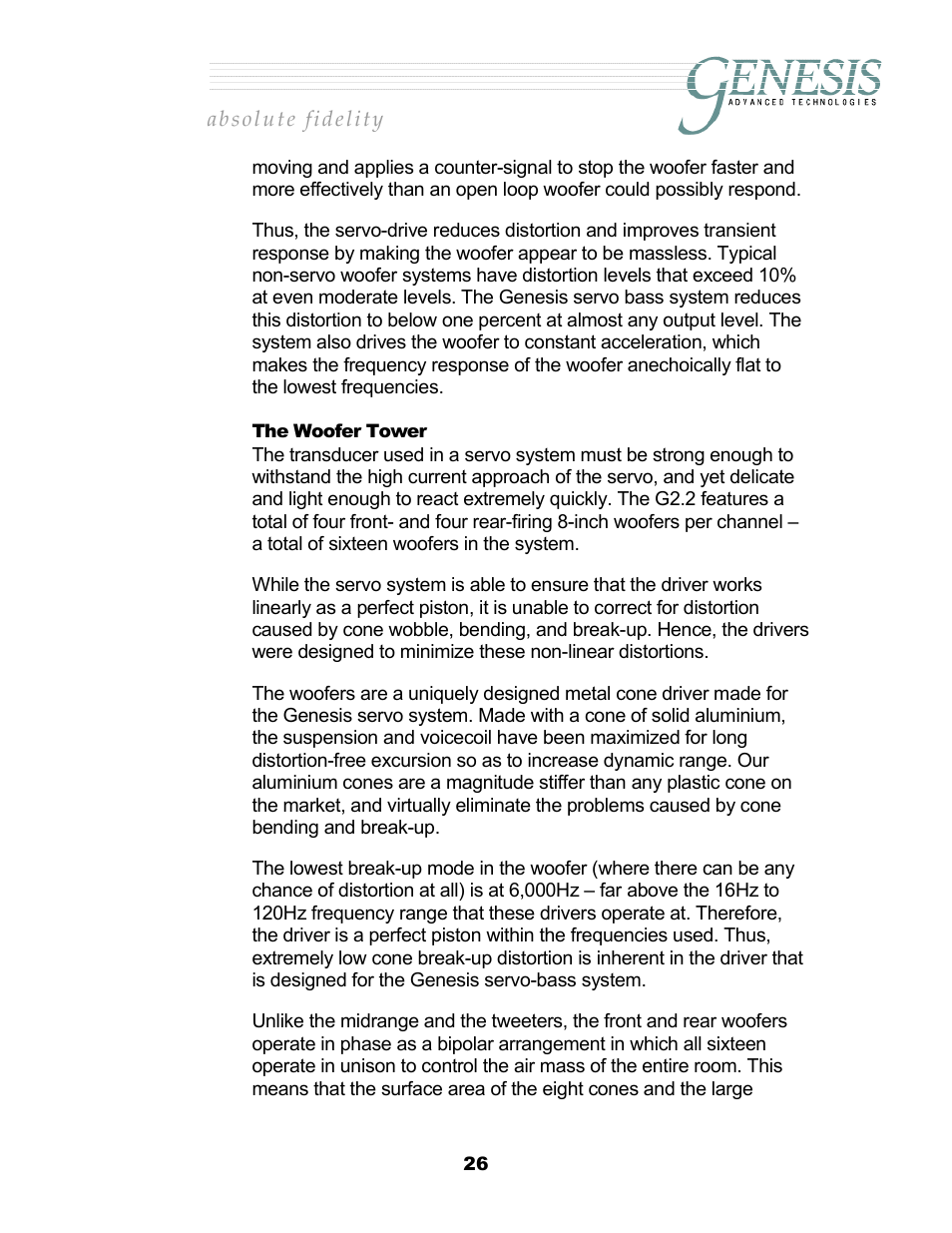 absolute fidelity

GENESIS
ADVANCED TECHNOLOGIES

moving and applies a counter-signal to stop the woofer faster and more effectively than an open loop woofer could possibly respond.

Thus, the servo-drive reduces distortion and improves transient response by making the woofer appear to be massless. Typical non-servo woofer systems have distortion levels that exceed 10% at even moderate levels. The Genesis servo bass system reduces this distortion to below one percent at almost any output level. The system also drives the woofer to constant acceleration, which makes the frequency response of the woofer anechoically flat to the lowest frequencies.

The Woofer Tower
The transducer used in a servo system must be strong enough to withstand the high current approach of the servo, and yet delicate and light enough to react extremely quickly. The G2.2 features a total of four front- and four rear-firing 8-inch woofers per channel – a total of sixteen woofers in the system.

While the servo system is able to ensure that the driver works linearly as a perfect piston, it is unable to correct for distortion caused by cone wobble, bending, and break-up. Hence, the drivers were designed to minimize these non-linear distortions.

The woofers are a uniquely designed metal cone driver made for the Genesis servo system. Made with a cone of solid aluminium, the suspension and voicecoil have been maximized for long distortion-free excursion so as to increase dynamic range. Our aluminium cones are a magnitude stiffer than any plastic cone on the market, and virtually eliminate the problems caused by cone bending and break-up.

The lowest break-up mode in the woofer (where there can be any chance of distortion at all) is at 6,000Hz – far above the 16Hz to 120Hz frequency range that these drivers operate at. Therefore, the driver is a perfect piston within the frequencies used. Thus, extremely low cone break-up distortion is inherent in the driver that is designed for the Genesis servo-bass system.

Unlike the midrange and the tweeters, the front and rear woofers operate in phase as a bipolar arrangement in which all sixteen operate in unison to control the air mass of the entire room. This means that the surface area of the eight cones and the large

26